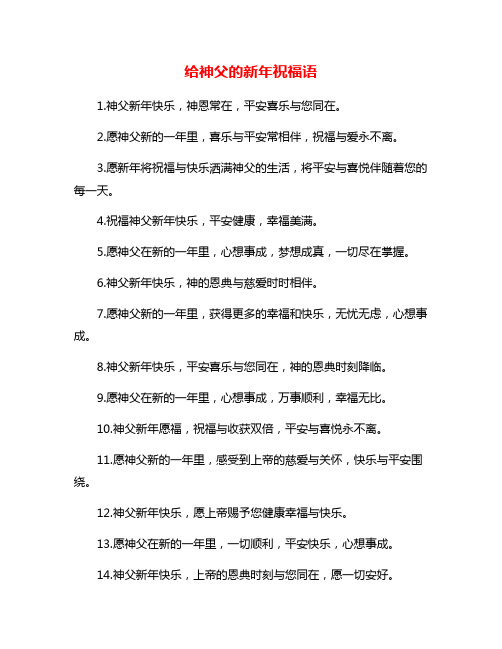 给神父的新年祝福语

1.神父新年快乐，神恩常在，平安喜乐与您同在。

2.愿神父新的一年里，喜乐与平安常相伴，祝福与爱永不离。

3.愿新年将祝福与快乐洒满神父的生活，将平安与喜悦伴随着您的每一天。

4.祝福神父新年快乐，平安健康，幸福美满。

5.愿神父在新的一年里，心想事成，梦想成真，一切尽在掌握。

6.神父新年快乐，神的恩典与慈爱时时相伴。

7.愿神父新的一年里，获得更多的幸福和快乐，无忧无虑，心想事成。

8.神父新年快乐，平安喜乐与您同在，神的恩典时刻降临。

9.愿神父在新的一年里，心想事成，万事顺利，幸福无比。

10.神父新年愿福，祝福与收获双倍，平安与喜悦永不离。

11.愿神父新的一年里，感受到上帝的慈爱与关怀，快乐与平安围绕。

12.神父新年快乐，愿上帝赐予您健康幸福与快乐。

13.愿神父在新的一年里，一切顺利，平安快乐，心想事成。

14.神父新年快乐，上帝的恩典时刻与您同在，愿一切安好。